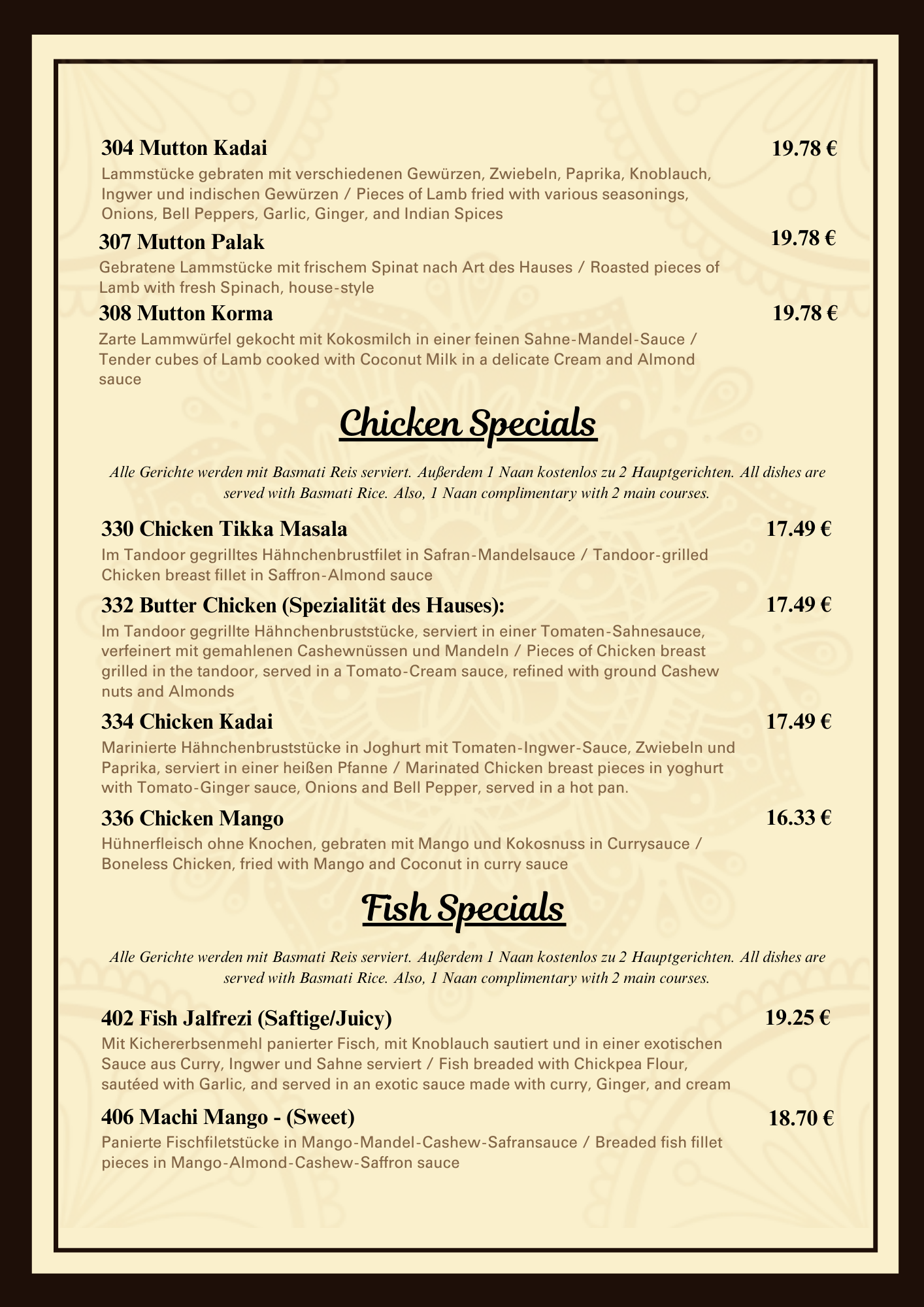 304 Mutton Kadai 19.78 €

Lammstücke gebraten mit verschiedenen Gewürzen, Zwiebeln, Paprika, Knoblauch, Ingwer und indischen Gewürzen / Pieces of Lamb fried with various seasonings, Onions, Bell Peppers, Garlic, Ginger, and Indian Spices

307 Mutton Palak 19.78 €

Gebratene Lammstücke mit frischem Spinat nach Art des Hauses / Roasted pieces of Lamb with fresh Spinach, house-style

308 Mutton Korma 19.78 €

Zarte Lammwürfel gekocht mit Kokosmilch in einer feinen Sahne-Mandel-Sauce / Tender cubes of Lamb cooked with Coconut Milk in a delicate Cream and Almond sauce

Chicken Specials

Alle Gerichte werden mit Basmati Reis serviert. Außerdem 1 Naan kostenlos zu 2 Hauptgerichten. All dishes are served with Basmati Rice. Also, 1 Naan complimentary with 2 main courses.

330 Chicken Tikka Masala 17.49 €

Im Tandoor gegrilltes Hähnchenbrustfilet in Safran-Mandelsauce / Tandoor-grilled Chicken breast fillet in Saffron-Almond sauce

332 Butter Chicken (Spezialität des Hauses): 17.49 €

Im Tandoor gegrillte Hähnchenbruststücke, serviert in einer Tomaten-Sahnesauce, verfeinert mit gemahlenen Cashewnüssen und Mandeln / Pieces of Chicken breast grilled in the tandoor, served in a Tomato-Cream sauce, refined with ground Cashew nuts and Almonds

334 Chicken Kadai 17.49 €

Marinierte Hähnchenbruststücke in Joghurt mit Tomaten-Ingwer-Sauce, Zwiebeln und Paprika, serviert in einer heißen Pfanne / Marinated Chicken breast pieces in yoghurt with Tomato-Ginger sauce, Onions and Bell Pepper, served in a hot pan.

336 Chicken Mango 16.33 €

Hühnerfleisch ohne Knochen, gebraten mit Mango und Kokosnuss in Currysauce / Boneless Chicken, fried with Mango and Coconut in curry sauce

Fish Specials

Alle Gerichte werden mit Basmati Reis serviert. Außerdem 1 Naan kostenlos zu 2 Hauptgerichten. All dishes are served with Basmati Rice. Also, 1 Naan complimentary with 2 main courses.

402 Fish Jalfrezi (Saftige/Juicy) 19.25 €

Mit Kichererbsenmehl panierter Fisch, mit Knoblauch sautiert und in einer exotischen Sauce aus Curry, Ingwer und Sahne serviert / Fish breaded with Chickpea Flour, sautéed with Garlic, and served in an exotic sauce made with curry, Ginger, and cream

406 Machi Mango - (Sweet) 18.70 €

Panierte Fischfiletstücke in Mango-Mandel-Cashew-Safransauce / Breaded fish fillet pieces in Mango-Almond-Cashew-Saffron sauce